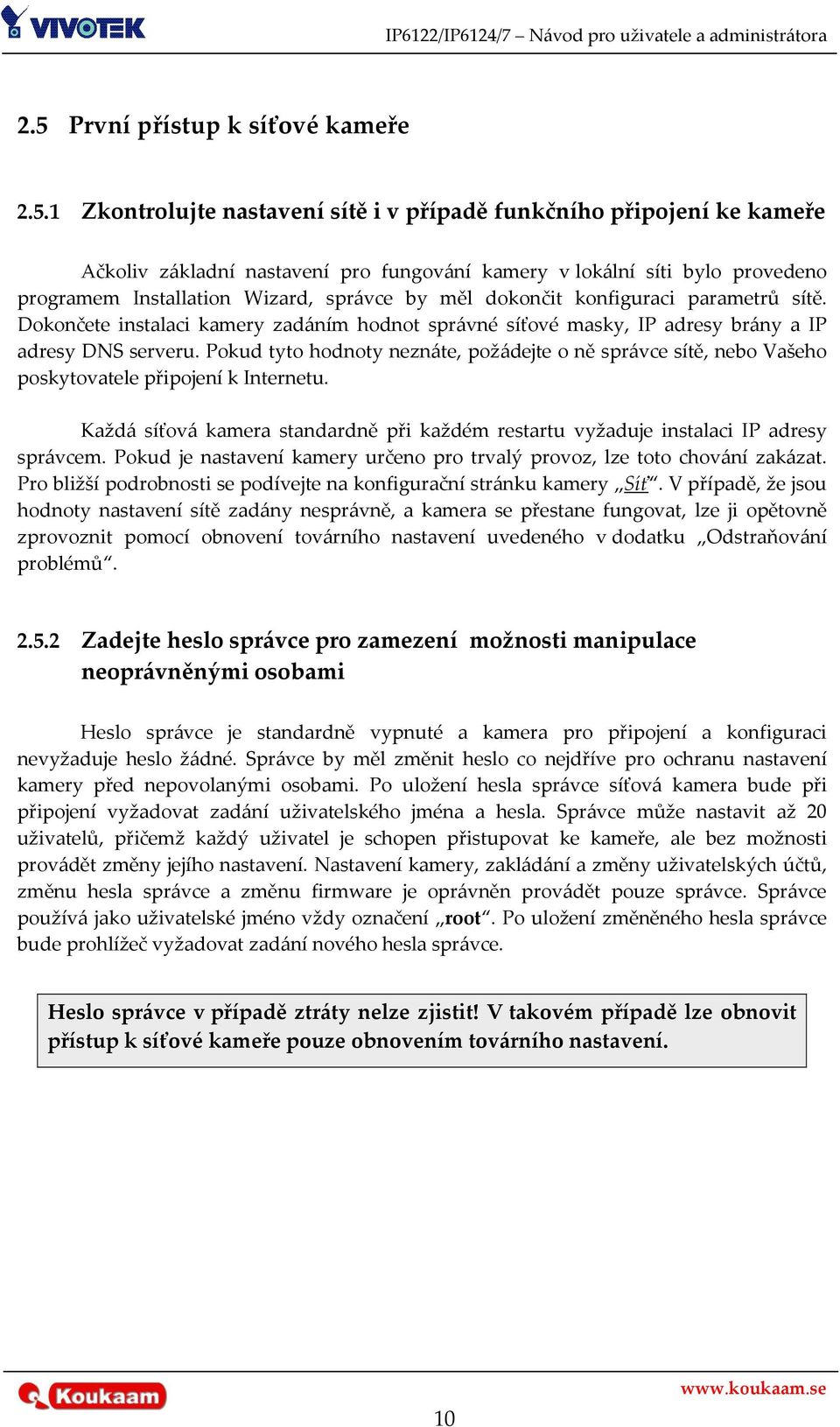 VIVOTEK

IP6122/IP6124/7 – Návod pro uživatele a administrátora

2.5 První přístup k síťové kameře

2.5.1 Zkontrolujte nastavení sítě i v případě funkčního připojení ke kameře

Ačkoliv základní nastavení pro fungování kamery v lokální síti bylo provedeno programem Installation Wizard, správce by měl dokončit konfiguraci parametrů sítě. Dokončete instalaci kamery zadáním hodnot správné síťové masky, IP adresy brány a IP adresy DNS serveru. Pokud tyto hodnoty neznáte, požádejte o ně správce sítě, nebo Vašeho poskytovatele připojení k Internetu.

Každá síťová kamera standardně při každém restartu vyžaduje instalaci IP adresy správcem. Pokud je nastavení kamery určeno pro trvalý provoz, lze toto chování zakázat. Pro bližší podrobnosti se podívejte na konfigurační stránku kamery „Síť“. V případě, že jsou hodnoty nastavení sítě zadány nesprávně, a kamera se přestane fungovat, lze ji opětovně zprovoznit pomocí obnovení továrního nastavení uvedeného v dodatku „Odstraňování problémů“.

2.5.2 Zadejte heslo správce pro zamezení možnosti manipulace neoprávněnými osobami

Heslo správce je standardně vypnuté a kamera pro připojení a konfiguraci nevyžaduje heslo žádné. Správce by měl změnit heslo co nejdříve pro ochranu nastavení kamery před nepovolanými osobami. Po uložení hesla správce síťová kamera bude při připojení vyžadovat zadání uživatelského jména a hesla. Správce může nastavit až 20 uživatelů, přičemž každý uživatel je schopen přistupovat ke kameře, ale bez možnosti provádět změny jejího nastavení. Nastavení kamery, zakládání a změny uživatelských účtů, změnu hesla správce a změnu firmware je oprávněn provádět pouze správce. Správce používá jako uživatelské jméno vždy označení „root“. Po uložení změněného hesla správce bude prohlížeč vyžadovat zadání nového hesla správce.

Heslo správce v případě ztráty nelze zjistit! V takovém případě lze obnovit přístup k síťové kameře pouze obnovením továrního nastavení.

Koukaam

www.koukaam.se

10